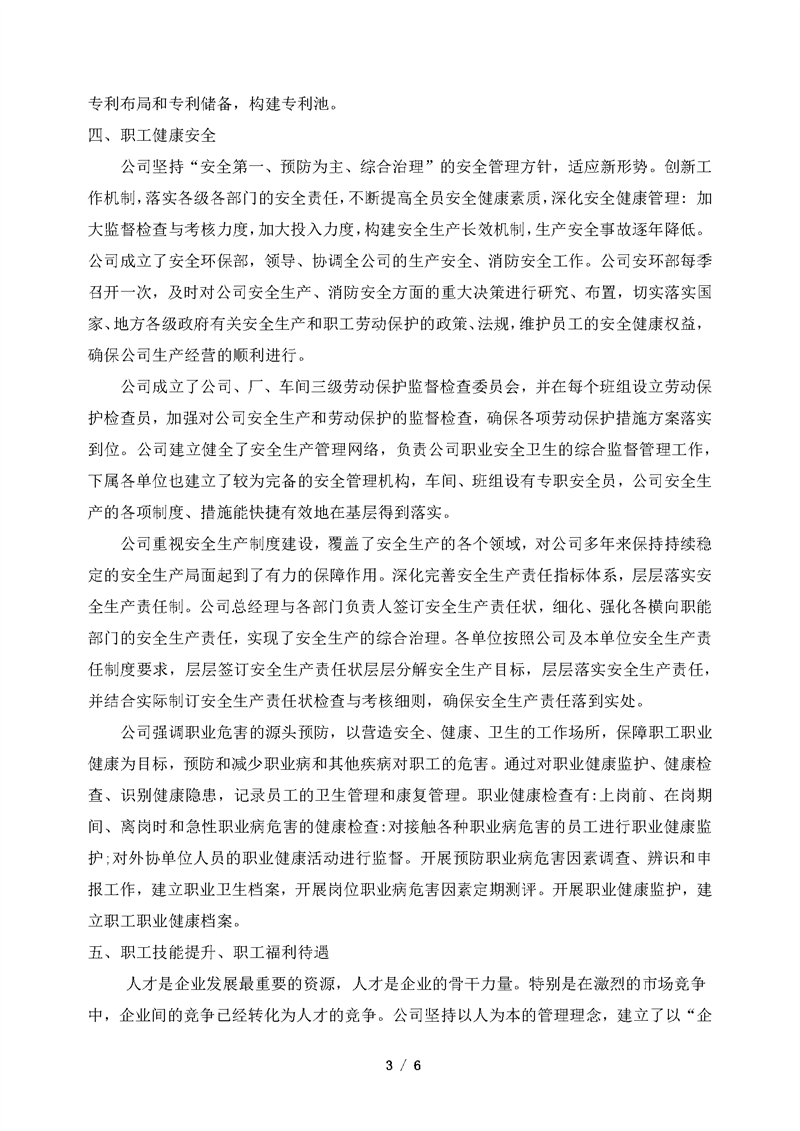 专利布局和专利储备，构建专利池。

四、职工健康安全

公司坚持“安全第一、预防为主、综合治理”的安全管理方针，适应新形势。创新工作机制，落实各级各部门的安全责任，不断提高全员安全健康素质，深化安全健康管理：加大监督检查与考核力度，加大投入力度，构建安全生产长效机制，生产安全事故逐年降低。公司成立了安全环保部，领导、协调全公司的生产安全、消防安全工作。公司安环部每季召开一次，及时对公司安全生产、消防安全方面的重大决策进行研究、布置，切实落实国家、地方各级政府有关安全生产和职工劳动保护的政策、法规，维护员工的安全健康权益，确保公司生产经营的顺利进行。

公司成立了公司、厂、车间三级劳动保护监督检查委员会，并在每个班组设立劳动保护检查员，加强对公司安全生产和劳动保护的监督检查，确保各项劳动保护措施方案落实到位。公司建立健全了安全生产管理网络，负责公司职业安全卫生的综合监督管理工作，下属各单位也建立了较为完备的安全管理机构，车间、班组设有专职安全员，公司安全生产的各项制度、措施能快捷有效地在基层得到落实。

公司重视安全生产制度建设，覆盖了安全生产的各个领域，对公司多年来保持持续稳定的安全生产局面起到了有力的保障作用。深化完善安全生产责任指标体系，层层落实安全生产责任制。公司总经理与各部门负责人签订安全生产责任状，细化、强化各横向职能部门的安全生产责任，实现了安全生产的综合治理。各单位按照公司及本单位安全生产责任制度要求，层层签订安全生产责任状层层分解安全生产目标，层层落实安全生产责任，并结合实际制订安全生产责任状检查与考核细则，确保安全生产责任落到实处。

公司强调职业危害的源头预防，以营造安全、健康、卫生的工作场所，保障职工职业健康为目标，预防和减少职业病和其他疾病对职工的危害。通过对职业健康监护、健康检查、识别健康隐患，记录员工的卫生管理和康复管理。职业健康检查有：上岗前、在岗期间、离岗时和急性职业病危害的健康检查：对接触各种职业病危害的员工进行职业健康监护；对外协单位人员的职业健康活动进行监督。开展预防职业病危害因素调查、辨识和申报工作，建立职业卫生档案，开展岗位职业病危害因素定期测评。开展职业健康监护，建立职工职业健康档案。

五、职工技能提升、职工福利待遇

人才是企业发展最重要的资源，人才是企业的骨干力量。特别是在激烈的市场竞争中，企业间的竞争已经转化为人才的竞争。公司坚持以人为本的管理理念，建立了以“企

3 / 6